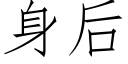 身后